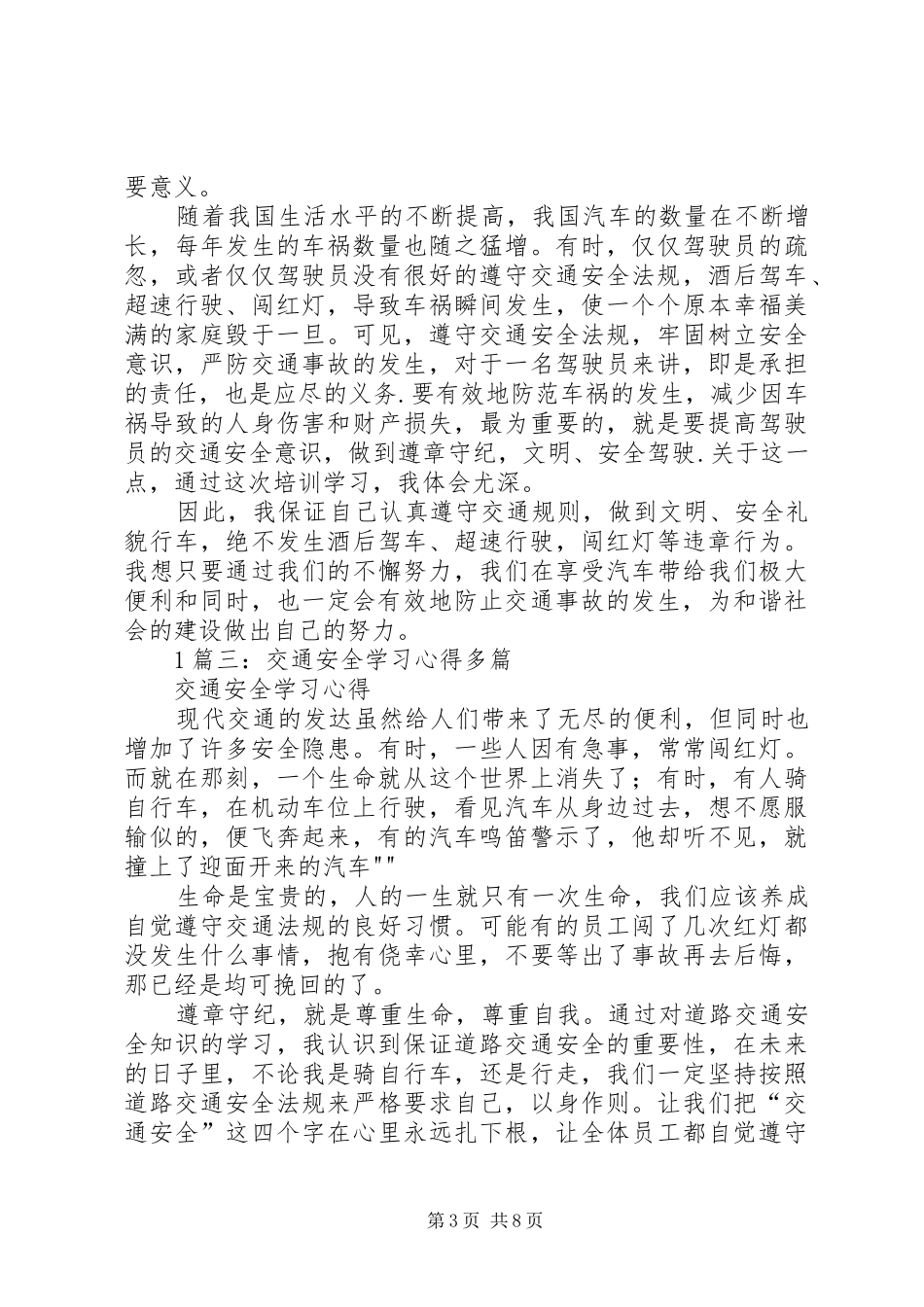 要意义。

随着我国生活水平的不断提高，我国汽车的数量在不断增长，每年发生的车祸数量也随之猛增。有时，仅仅驾驶员的疏忽，或者仅仅驾驶员没有很好的遵守交通安全法规，酒后驾车、超速行驶、闯红灯，导致车祸瞬间发生，使一个个原本幸福美满的家庭毁于一旦。可见，遵守交通安全法规，牢固树立安全意识，严防交通事故的发生，对于一名驾驶员来讲，即是承担的责任，也是应尽的义务.要有效地防范车祸的发生，减少因车祸导致的人身伤害和财产损失，最为重要的，就是要提高驾驶员的交通安全意识，做到遵章守纪，文明、安全驾驶.关于这一点，通过这次培训学习，我体会尤深。

因此，我保证自己认真遵守交通规则，做到文明、安全礼貌行车，绝不发生酒后驾车、超速行驶，闯红灯等违章行为。我想只要通过我们的不懈努力，我们在享受汽车带给我们极大便利和同时，也一定会有效地防止交通事故的发生，为和谐社会的建设做出自己的努力。

1 篇三：交通安全学习心得多篇

交通安全学习心得

现代交通的发达虽然给人们带来了无尽的便利，但同时也增加了许多安全隐患。有时，一些人因有急事，常常闯红灯。而就在那刻，一个生命就从这个世界上消失了；有时，有人骑自行车，在机动车位上行驶，看见汽车从身边过去，想不愿服输似的，便飞奔起来，有的汽车鸣笛警示了，他却听不见，就撞上了迎面开来的汽车""

生命是宝贵的，人的一生就只有一次生命，我们应该养成自觉遵守交通法规的良好习惯。可能有的员工闯了几次红灯都没发生什么事情，抱有侥幸心里，不要等出了事故再去后悔，那已经是均可挽回的了。

遵章守纪，就是尊重生命，尊重自我。通过对道路交通安全知识的学习，我认识到保证道路交通安全的重要性，在未来的日子里，不论我是骑自行车，还是行走，我们一定坚持按照道路交通安全法规来严格要求自己，以身作则。让我们把“交通安全”这四个字在心里永远扎下根，让全体员工都自觉遵守

第 3 页 共 8 页